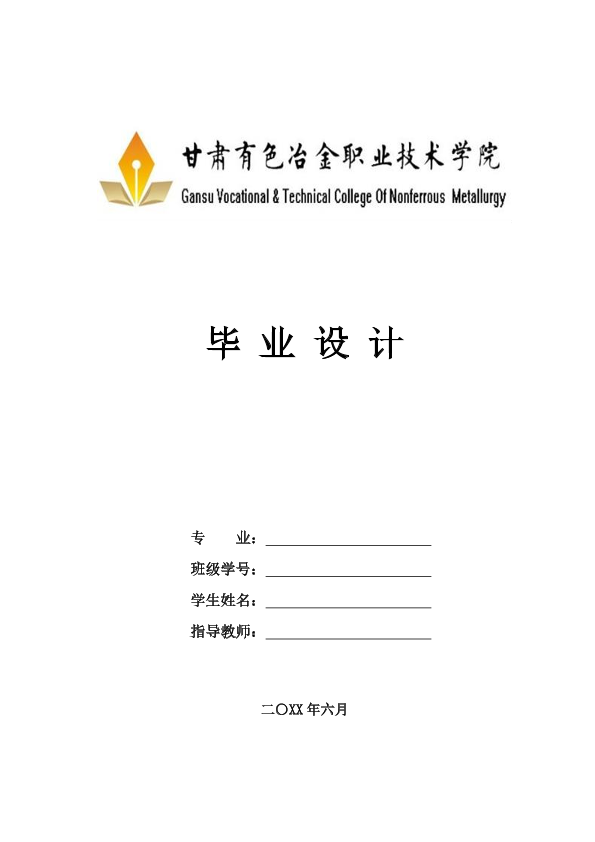 甘肃有色冶金职业技术学院
Gansu Vocational & Technical College Of Nonferrous Metallurgy

毕 业 设 计

专 业：

班级学号：

学生姓名：

指导教师：

二〇XX 年六月